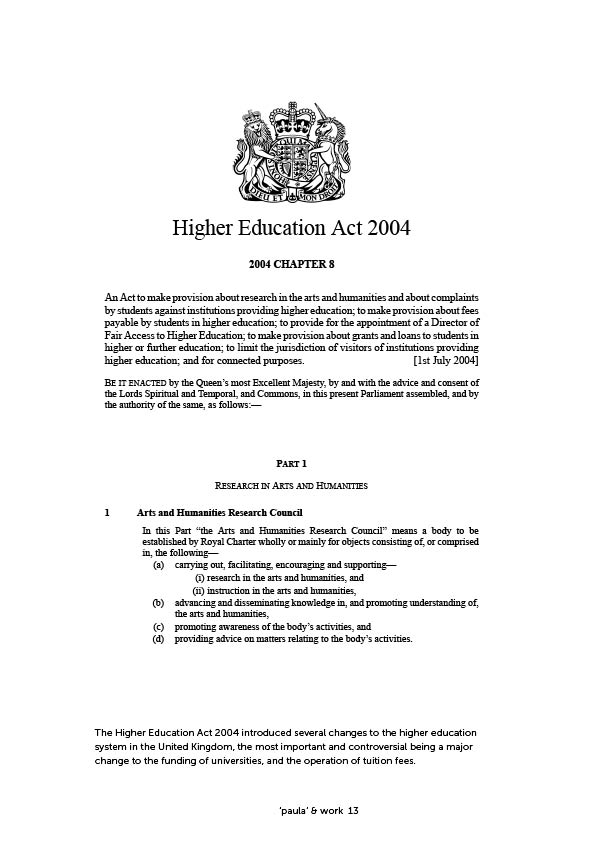 DIEU ET MON DROIT

Higher Education Act 2004

2004 CHAPTER 8

An Act to make provision about research in the arts and humanities and about complaints by students against institutions providing higher education; to make provision about fees payable by students in higher education; to provide for the appointment of a Director of Fair Access to Higher Education; to make provision about grants and loans to students in higher or further education; to limit the jurisdiction of visitors of institutions providing higher education; and for connected purposes. [1st July 2004]

BE IT ENACTED by the Queen's most Excellent Majesty, by and with the advice and consent of the Lords Spiritual and Temporal, and Commons, in this present Parliament assembled, and by the authority of the same, as follows:—

PART 1

RESEARCH IN ARTS AND HUMANITIES

1 Arts and Humanities Research Council

In this Part "the Arts and Humanities Research Council" means a body to be established by Royal Charter wholly or mainly for objects consisting of, or comprised in, the following—
(a) carrying out, facilitating, encouraging and supporting—
(i) research in the arts and humanities, and
(ii) instruction in the arts and humanities,
(b) advancing and disseminating knowledge in, and promoting understanding of, the arts and humanities,
(c) promoting awareness of the body's activities, and
(d) providing advice on matters relating to the body's activities.

The Higher Education Act 2004 introduced several changes to the higher education system in the United Kingdom, the most important and controversial being a major change to the funding of universities, and the operation of tuition fees.

'paula' & work 13